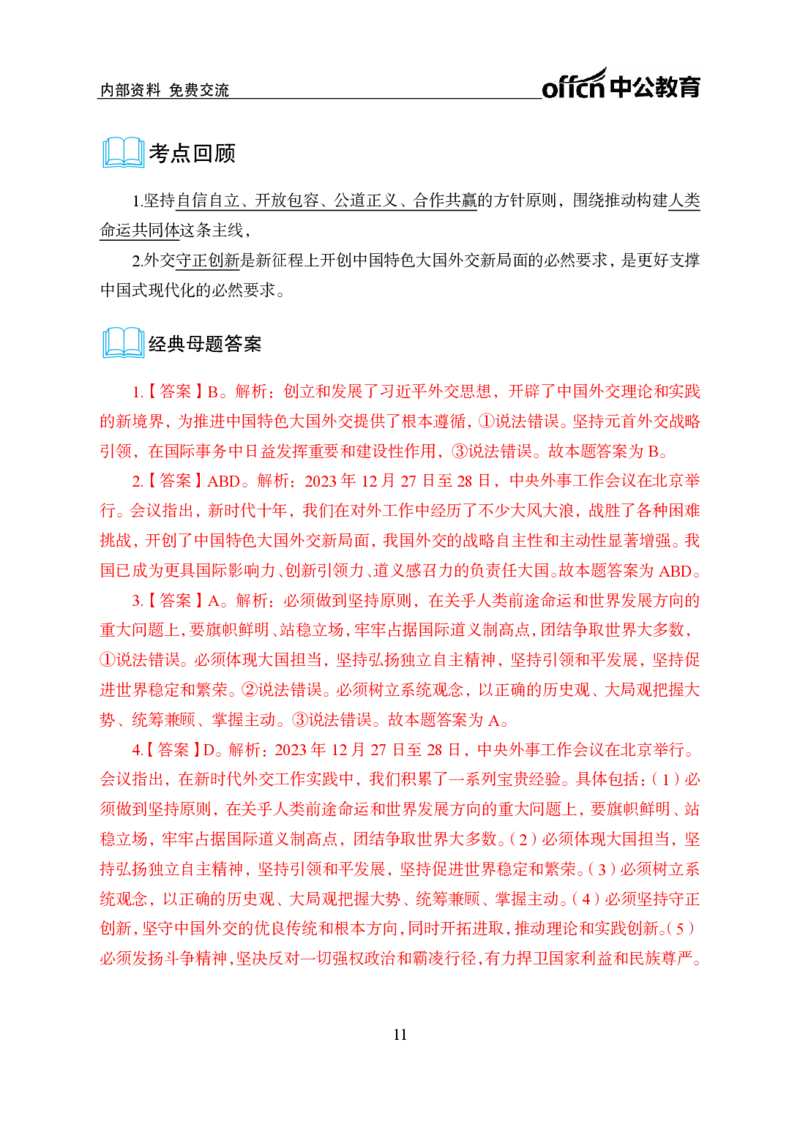 内部资料 免费交流

offcn 中公教育

考点回顾

1.坚持自信自立、开放包容、公道正义、合作共赢的方针原则，围绕推动构建人类命运共同体这条主线，

2.外交守正创新是新征程上开创中国特色大国外交新局面的必然要求，是更好支撑中国式现代化的必然要求。

经典母题答案

1.【答案】B。解析：创立和发展了习近平外交思想，开辟了中国外交理论和实践的新境界，为推进中国特色大国外交提供了根本遵循，①说法错误。坚持元首外交战略引领，在国际事务中日益发挥重要和建设性作用，③说法错误。故本题答案为 B。

2.【答案】ABD。解析：2023 年 12 月 27 日至 28 日，中央外事工作会议在北京举行。会议指出，新时代十年，我们在对外工作中经历了不少大风大浪，战胜了各种困难挑战，开创了中国特色大国外交新局面，我国外交的战略自主性和主动性显著增强。我国已成为更具国际影响力、创新引领力、道义感召力的负责任大国。故本题答案为 ABD。

3.【答案】A。解析：必须做到坚持原则，在关乎人类前途命运和世界发展方向的重大问题上，要旗帜鲜明、站稳立场，牢牢占据国际道义制高点，团结争取世界大多数，①说法错误。必须体现大国担当，坚持弘扬独立自主精神，坚持引领和平发展，坚持促进世界稳定和繁荣。②说法错误。必须树立系统观念，以正确的历史观、大局观把握大势、统筹兼顾、掌握主动。③说法错误。故本题答案为 A。

4.【答案】D。解析：2023 年 12 月 27 日至 28 日，中央外事工作会议在北京举行。会议指出，在新时代外交工作实践中，我们积累了一系列宝贵经验。具体包括：（1）必须做到坚持原则，在关乎人类前途命运和世界发展方向的重大问题上，要旗帜鲜明、站稳立场，牢牢占据国际道义制高点，团结争取世界大多数。（2）必须体现大国担当，坚持弘扬独立自主精神，坚持引领和平发展，坚持促进世界稳定和繁荣。（3）必须树立系统观念，以正确的历史观、大局观把握大势、统筹兼顾、掌握主动。（4）必须坚持守正创新，坚守中国外交的优良传统和根本方向，同时开拓进取，推动理论和实践创新。（5）必须发扬斗争精神，坚决反对一切强权政治和霸凌行径，有力捍卫国家利益和民族尊严。

11